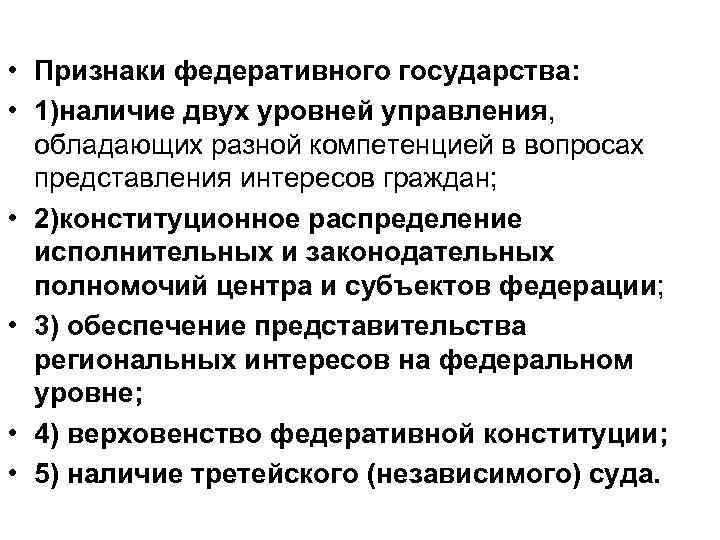 • Признаки федеративного государства:
• 1)наличие двух уровней управления, обладающих разной компетенцией в вопросах представления интересов граждан;
• 2)конституционное распределение исполнительных и законодательных полномочий центра и субъектов федерации;
• 3) обеспечение представительства региональных интересов на федеральном уровне;
• 4) верховенство федеративной конституции;
• 5) наличие третейского (независимого) суда.